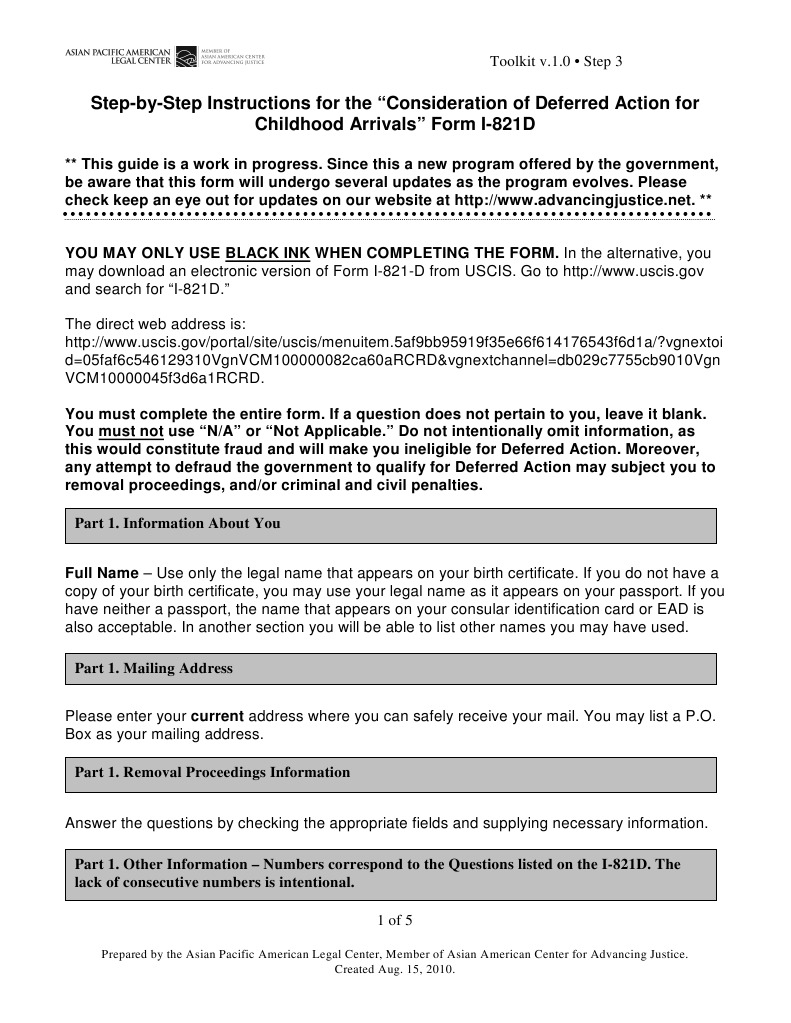 ASIAN PACIFIC AMERICAN LEGAL CENTER MEMBER OF ASIAN AMERICAN CENTER FOR ADVANCING JUSTICE

Toolkit v.1.0 • Step 3

Step-by-Step Instructions for the “Consideration of Deferred Action for Childhood Arrivals” Form I-821D

** This guide is a work in progress. Since this a new program offered by the government, be aware that this form will undergo several updates as the program evolves. Please check keep an eye out for updates on our website at http://www.advancingjustice.net. **

YOU MAY ONLY USE BLACK INK WHEN COMPLETING THE FORM. In the alternative, you may download an electronic version of Form I-821-D from USCIS. Go to http://www.uscis.gov and search for “I-821D.”

The direct web address is: http://www.uscis.gov/portal/site/uscis/menuitem.5af9bb95919f35e66f614176543f6d1a/?vgnextoid=05faf6c546129310VgnVCM100000082ca60aRCRD&vgnextchannel=db029c7755cb9010VgnVCM10000045f3d6a1RCRD.

You must complete the entire form. If a question does not pertain to you, leave it blank. You must not use “N/A” or “Not Applicable.” Do not intentionally omit information, as this would constitute fraud and will make you ineligible for Deferred Action. Moreover, any attempt to defraud the government to qualify for Deferred Action may subject you to removal proceedings, and/or criminal and civil penalties.

Part 1. Information About You

Full Name – Use only the legal name that appears on your birth certificate. If you do not have a copy of your birth certificate, you may use your legal name as it appears on your passport. If you have neither a passport, the name that appears on your consular identification card or EAD is also acceptable. In another section you will be able to list other names you may have used.

Part 1. Mailing Address

Please enter your current address where you can safely receive your mail. You may list a P.O. Box as your mailing address.

Part 1. Removal Proceedings Information

Answer the questions by checking the appropriate fields and supplying necessary information.

Part 1. Other Information – Numbers correspond to the Questions listed on the I-821D. The lack of consecutive numbers is intentional.

1 of 5

Prepared by the Asian Pacific American Legal Center, Member of Asian American Center for Advancing Justice. Created Aug. 15, 2010.